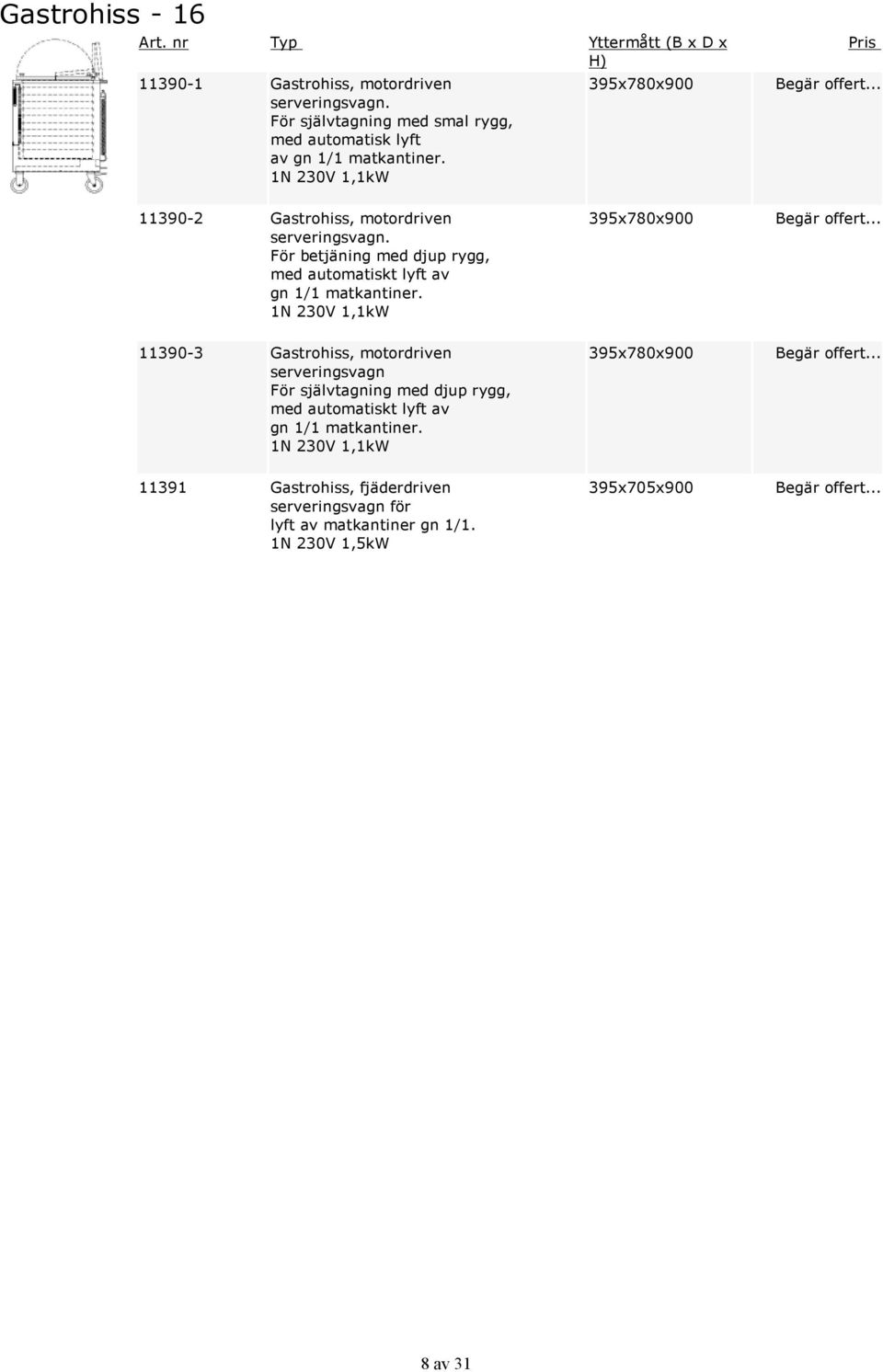 Gastrohiss - 16

| Art. nr | Typ | Yttermått (B x D x H) | Pris |
|---|---|---|---|
| 11390-1 | Gastrohiss, motordriven serveringsvagn. För självtagning med smal rygg, med automatisk lyft av gn 1/1 matkantiner. 1N 230V 1,1kW | 395x780x900 | Begär offert... |
| 11390-2 | Gastrohiss, motordriven serveringsvagn. För betjäning med djup rygg, med automatiskt lyft av gn 1/1 matkantiner. 1N 230V 1,1kW | 395x780x900 | Begär offert... |
| 11390-3 | Gastrohiss, motordriven serveringsvagn För självtagning med djup rygg, med automatiskt lyft av gn 1/1 matkantiner. 1N 230V 1,1kW | 395x780x900 | Begär offert... |
| 11391 | Gastrohiss, fjäderdriven serveringsvagn för lyft av matkantiner gn 1/1. 1N 230V 1,5kW | 395x705x900 | Begär offert... |

8 av 31